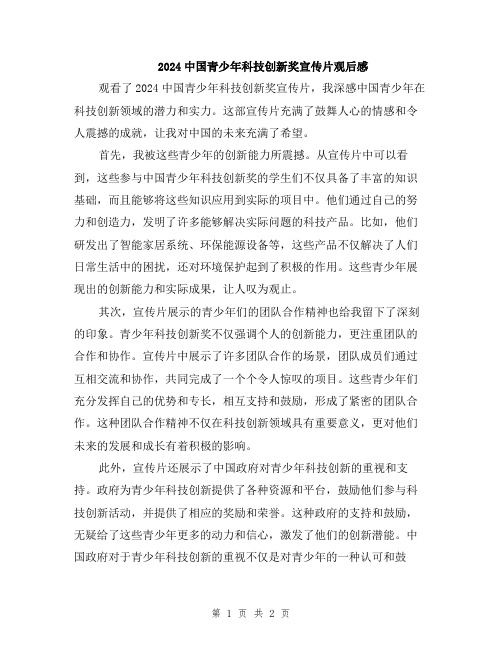 2024 中国青少年科技创新奖宣传片观后感

观看了 2024 中国青少年科技创新奖宣传片，我深感中国青少年在科技创新领域的潜力和实力。这部宣传片充满了鼓舞人心的情感和令人震撼的成就，让我对中国的未来充满了希望。

首先，我被这些青少年的创新能力所震撼。从宣传片中可以看到，这些参与中国青少年科技创新奖的学生们不仅具备了丰富的知识基础，而且能够将这些知识应用到实际的项目中。他们通过自己的努力和创造力，发明了许多能够解决实际问题的科技产品。比如，他们研发出了智能家居系统、环保能源设备等，这些产品不仅解决了人们日常生活中的困扰，还对环境保护起到了积极的作用。这些青少年展现出的创新能力和实际成果，让人叹为观止。

其次，宣传片展示的青少年们的团队合作精神也给我留下了深刻的印象。青少年科技创新奖不仅强调个人的创新能力，更注重团队的合作和协作。宣传片中展示了许多团队合作的场景，团队成员们通过互相交流和协作，共同完成了一个个令人惊叹的项目。这些青少年们充分发挥自己的优势和专长，相互支持和鼓励，形成了紧密的团队合作。这种团队合作精神不仅在科技创新领域具有重要意义，更对他们未来的发展和成长有着积极的影响。

此外，宣传片还展示了中国政府对青少年科技创新的重视和支持。政府为青少年科技创新提供了各种资源和平台，鼓励他们参与科技创新活动，并提供了相应的奖励和荣誉。这种政府的支持和鼓励，无疑给了这些青少年更多的动力和信心，激发了他们的创新潜能。中国政府对于青少年科技创新的重视不仅是对青少年的一种认可和鼓

第 1 页 共 2 页